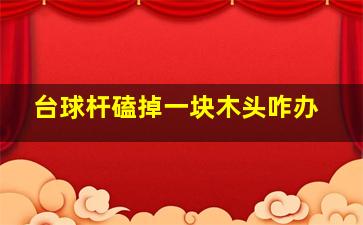 台球杆磕掉一块木头咋办